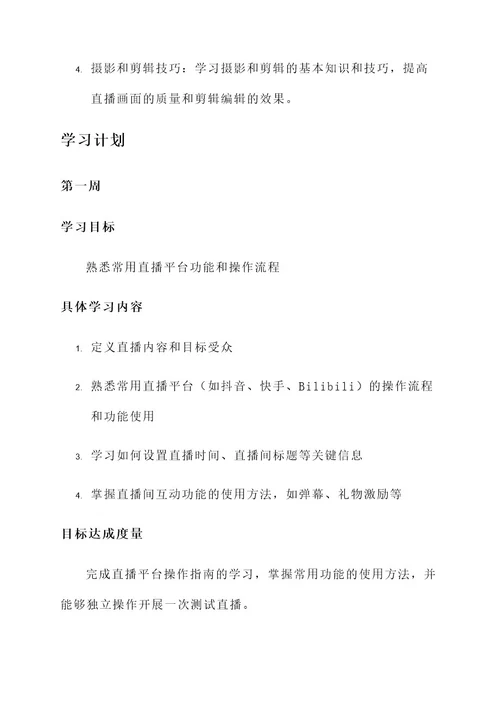 4. 摄影和剪辑技巧：学习摄影和剪辑的基本知识和技巧，提高直播画面的质量和剪辑编辑的效果。

学习计划

第一周

学习目标

熟悉常用直播平台功能和操作流程

具体学习内容

1. 定义直播内容和目标受众

2. 熟悉常用直播平台（如抖音、快手、Bilibili）的操作流程和功能使用

3. 学习如何设置直播时间、直播间标题等关键信息

4. 掌握直播间互动功能的使用方法，如弹幕、礼物激励等

目标达成度量

完成直播平台操作指南的学习，掌握常用功能的使用方法，并能够独立操作开展一次测试直播。